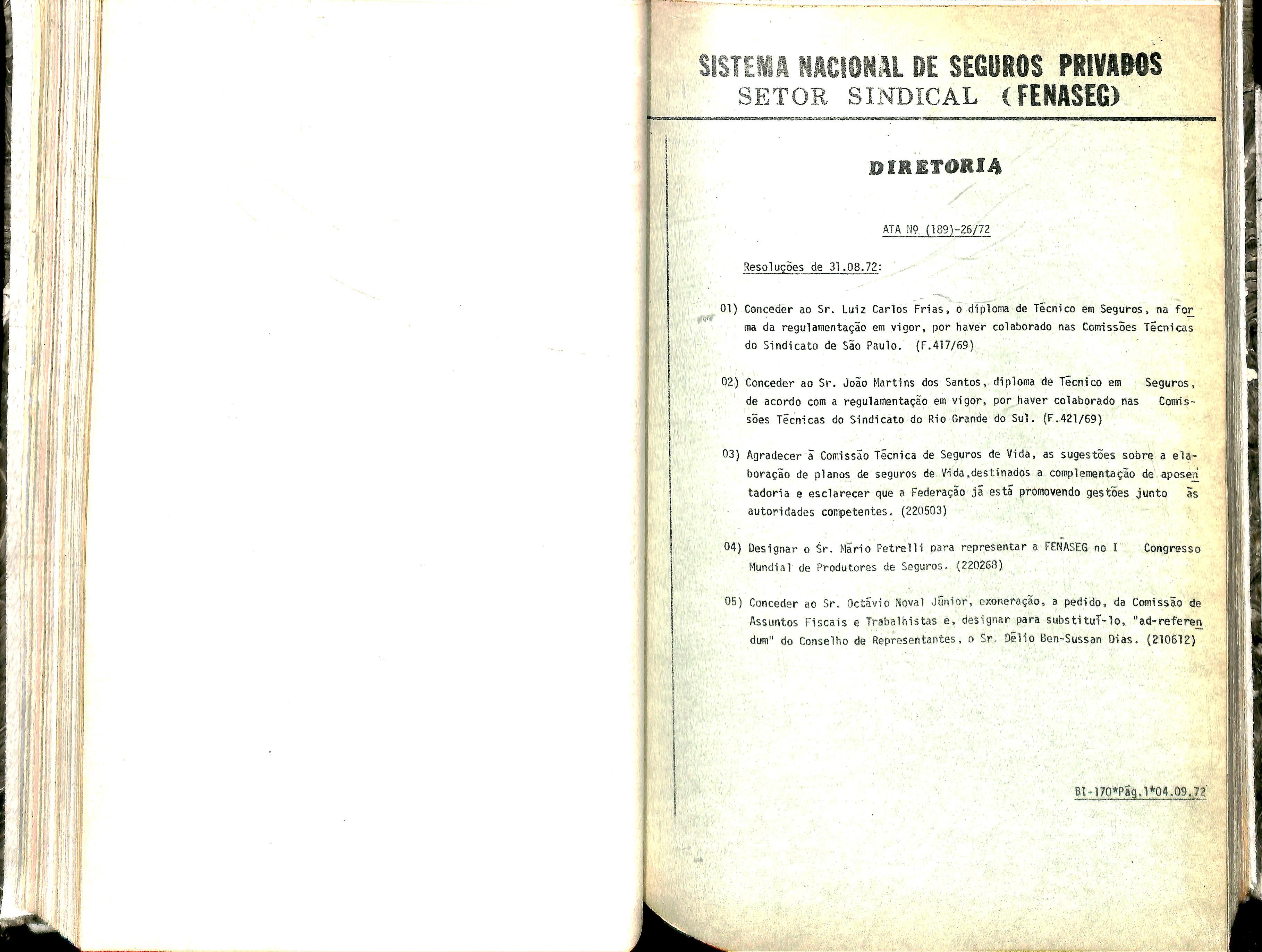 SISTEMA NACIONAL DE SEGUROS PRIVADOS
SETOR SINDICAL (FENASEG)

DIRETORIA

ATA Nº (189)-26/72

Resoluções de 31.08.72:

01) Conceder ao Sr. Luiz Carlos Frias, o diploma de Técnico em Seguros, na forma da regulamentação em vigor, por haver colaborado nas Comissões Técnicas do Sindicato de São Paulo. (F.417/69)

02) Conceder ao Sr. João Martins dos Santos, diploma de Técnico em Seguros, de acordo com a regulamentação em vigor, por haver colaborado nas Comissões Técnicas do Sindicato do Rio Grande do Sul. (F.421/69)

03) Agradecer à Comissão Técnica de Seguros de Vida, as sugestões sobre a elaboração de planos de seguros de Vida,destinados a complementação de aposentadoria e esclarecer que a Federação já está promovendo gestões junto às autoridades competentes. (220503)

04) Designar o Sr. Mário Petrelli para representar a FENASEG no I Congresso Mundial de Produtores de Seguros. (220268)

05) Conceder ao Sr. Octávio Noval Júnior, exoneração, a pedido, da Comissão de Assuntos Fiscais e Trabalhistas e, designar para substituí-lo, "ad-referendum" do Conselho de Representantes, o Sr. Délio Ben-Sussan Dias. (210612)

BI-170*Pág.1*04.09.72